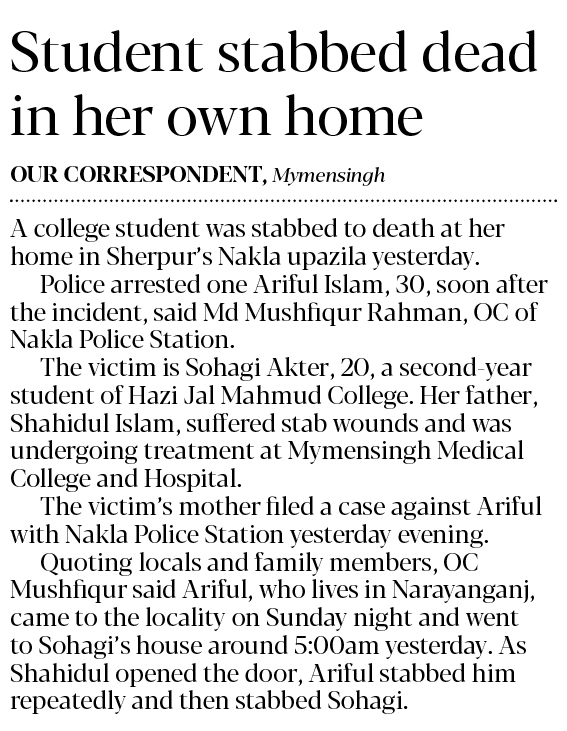 Student stabbed dead in her own home

OUR CORRESPONDENT, Mymensingh

A college student was stabbed to death at her home in Sherpur's Nakla upazila yesterday.

Police arrested one Ariful Islam, 30, soon after the incident, said Md Mushfiqur Rahman, OC of Nakla Police Station.

The victim is Sohagi Akter, 20, a second-year student of Hazi Jal Mahmud College. Her father, Shahidul Islam, suffered stab wounds and was undergoing treatment at Mymensingh Medical College and Hospital.

The victim's mother filed a case against Ariful with Nakla Police Station yesterday evening.

Quoting locals and family members, OC Mushfiqur said Ariful, who lives in Narayanganj, came to the locality on Sunday night and went to Sohagi's house around 5:00am yesterday. As Shahidul opened the door, Ariful stabbed him repeatedly and then stabbed Sohagi.